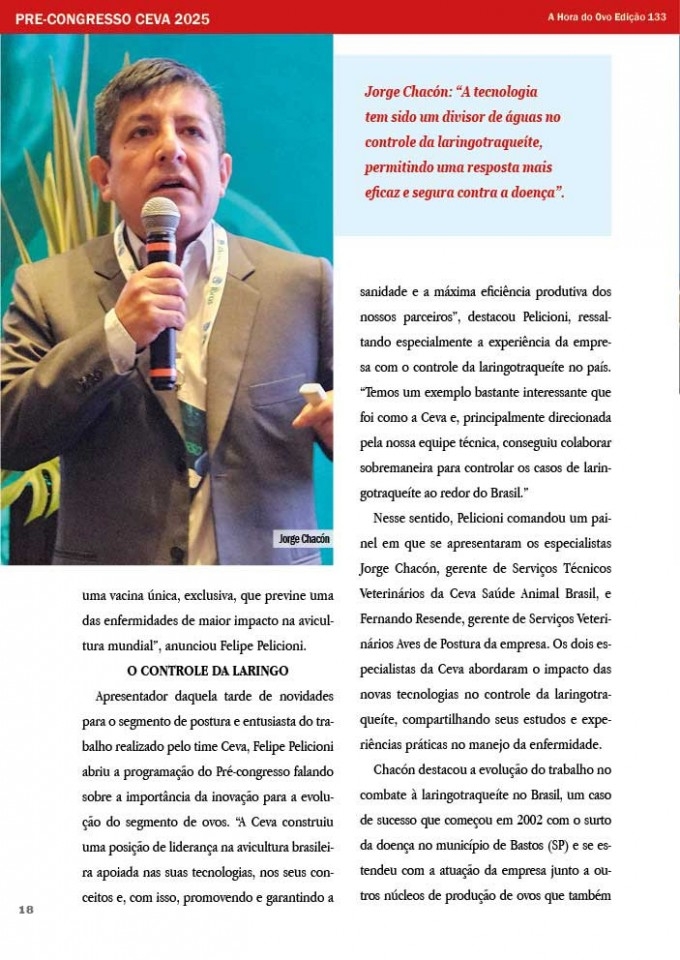 PRE-CONGRESSO CEVA 2025

A Hora do Ovo Edição 133

Jorge Chacón: "A tecnologia tem sido um divisor de águas no controle da laringotraqueíte, permitindo uma resposta mais eficaz e segura contra a doença".

Jorge Chacón

uma vacina única, exclusiva, que previne uma das enfermidades de maior impacto na avicultura mundial", anunciou Felipe Pelicioni.

O CONTROLE DA LARINGO

Apresentador daquela tarde de novidades para o segmento de postura e entusiasta do trabalho realizado pelo time Ceva, Felipe Pelicioni abriu a programação do Pré-congresso falando sobre a importância da inovação para a evolução do segmento de ovos. "A Ceva construiu uma posição de liderança na avicultura brasileira apoiada nas suas tecnologias, nos seus conceitos e, com isso, promovendo e garantindo a sanidade e a máxima eficiência produtiva dos nossos parceiros", destacou Pelicioni, ressaltando especialmente a experiência da empresa com o controle da laringotraqueíte no país. "Temos um exemplo bastante interessante que foi como a Ceva e, principalmente direcionada pela nossa equipe técnica, conseguiu colaborar sobremaneira para controlar os casos de laringotraqueíte ao redor do Brasil."

Nesse sentido, Pelicioni comandou um painel em que se apresentaram os especialistas Jorge Chacón, gerente de Serviços Técnicos Veterinários da Ceva Saúde Animal Brasil, e Fernando Resende, gerente de Serviços Veterinários Aves de Postura da empresa. Os dois especialistas da Ceva abordaram o impacto das novas tecnologias no controle da laringotraqueíte, compartilhando seus estudos e experiências práticas no manejo da enfermidade.

Chacón destacou a evolução do trabalho no combate à laringotraqueíte no Brasil, um caso de sucesso que começou em 2002 com o surto da doença no município de Bastos (SP) e se estendeu com a atuação da empresa junto a outros núcleos de produção de ovos que também

18